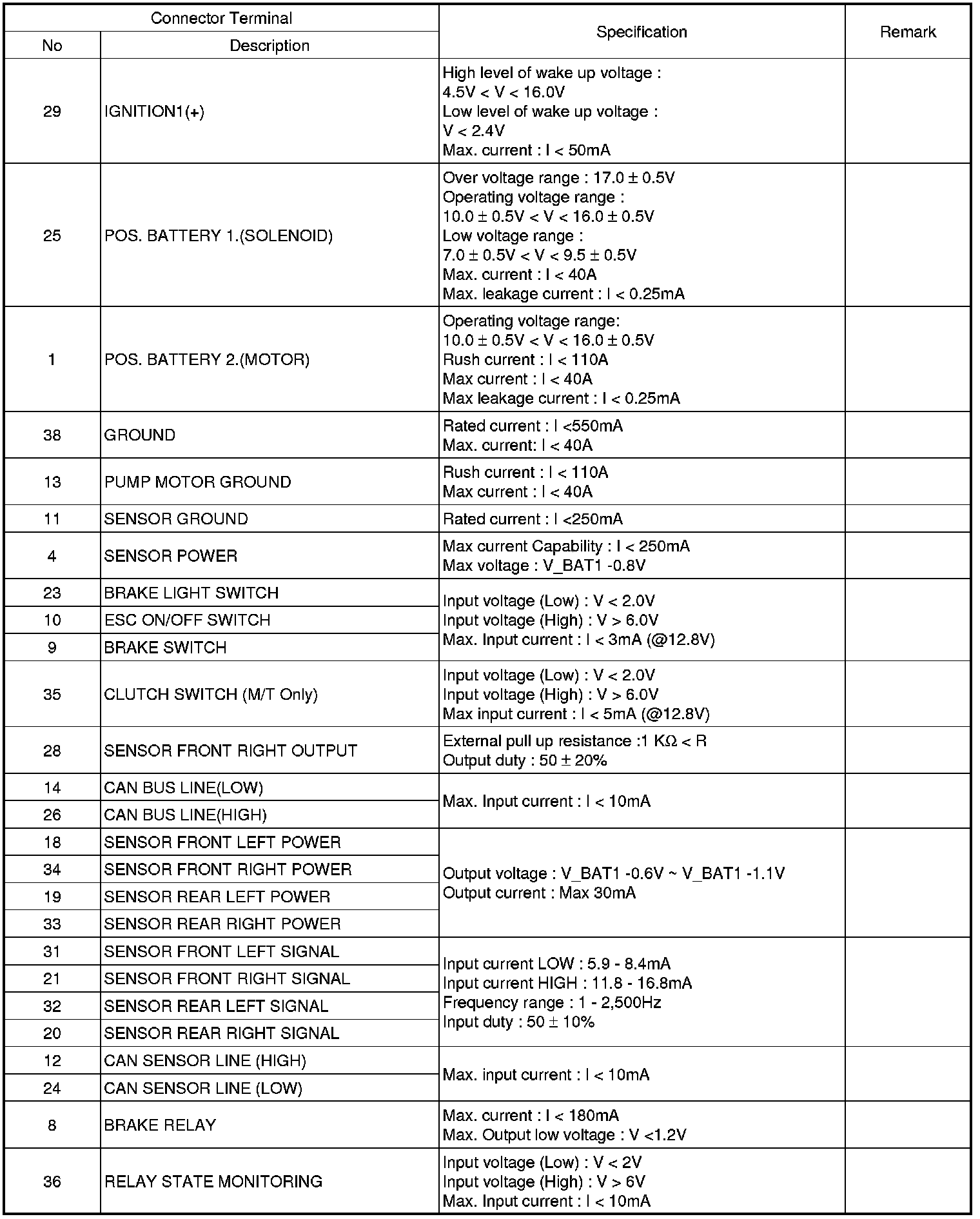 | Connector Terminal No | Connector Terminal Description | Specification | Remark |
|---|---|---|---|
| 29 | IGNITION1(+) | High level of wake up voltage : 4.5V < V < 16.0V Low level of wake up voltage : V < 2.4V Max. current : I < 50mA | |
| 25 | POS. BATTERY 1.(SOLENOID) | Over voltage range : 17.0 ± 0.5V Operating voltage range : 10.0 ± 0.5V < V < 16.0 ± 0.5V Low voltage range : 7.0 ± 0.5V < V < 9.5 ± 0.5V Max. current : I < 40A Max. leakage current : I < 0.25mA | |
| 1 | POS. BATTERY 2.(MOTOR) | Operating voltage range: 10.0 ± 0.5V < V < 16.0 ± 0.5V Rush current : I < 110A Max current : I < 40A Max leakage current : I < 0.25mA | |
| 38 | GROUND | Rated current : I <550mA Max. current: I < 40A | |
| 13 | PUMP MOTOR GROUND | Rush current : I < 110A Max current : I < 40A | |
| 11 | SENSOR GROUND | Rated current : I <250mA | |
| 4 | SENSOR POWER | Max current Capability : I < 250mA Max voltage : V_BAT1 -0.8V | |
| 23 | BRAKE LIGHT SWITCH | Input voltage (Low) : V < 2.0V Input voltage (High) : V > 6.0V Max. Input current : I < 3mA (@12.8V) | |
| 10 | ESC ON/OFF SWITCH | | |
| 9 | BRAKE SWITCH | | |
| 35 | CLUTCH SWITCH (M/T Only) | Input voltage (Low) : V < 2.0V Input voltage (High) : V > 6.0V Max input current : I < 5mA (@12.8V) | |
| 28 | SENSOR FRONT RIGHT OUTPUT | External pull up resistance :1 KΩ < R Output duty : 50 ± 20% | |
| 14 | CAN BUS LINE(LOW) | Max. Input current : I < 10mA | |
| 26 | CAN BUS LINE(HIGH) | | |
| 18 | SENSOR FRONT LEFT POWER | Output voltage : V_BAT1 -0.6V ~ V_BAT1 -1.1V Output current : Max 30mA | |
| 34 | SENSOR FRONT RIGHT POWER | | |
| 19 | SENSOR REAR LEFT POWER | | |
| 33 | SENSOR REAR RIGHT POWER | | |
| 31 | SENSOR FRONT LEFT SIGNAL | Input current LOW : 5.9 - 8.4mA Input current HIGH : 11.8 - 16.8mA Frequency range : 1 - 2,500Hz Input duty : 50 ± 10% | |
| 21 | SENSOR FRONT RIGHT SIGNAL | | |
| 32 | SENSOR REAR LEFT SIGNAL | | |
| 20 | SENSOR REAR RIGHT SIGNAL | | |
| 12 | CAN SENSOR LINE (HIGH) | Max. input current : I < 10mA | |
| 24 | CAN SENSOR LINE (LOW) | | |
| 8 | BRAKE RELAY | Max. current : I < 180mA Max. Output low voltage : V <1.2V | |
| 36 | RELAY STATE MONITORING | Input voltage (Low) : V < 2V Input voltage (High) : V > 6V Max. Input current : I < 10mA | |